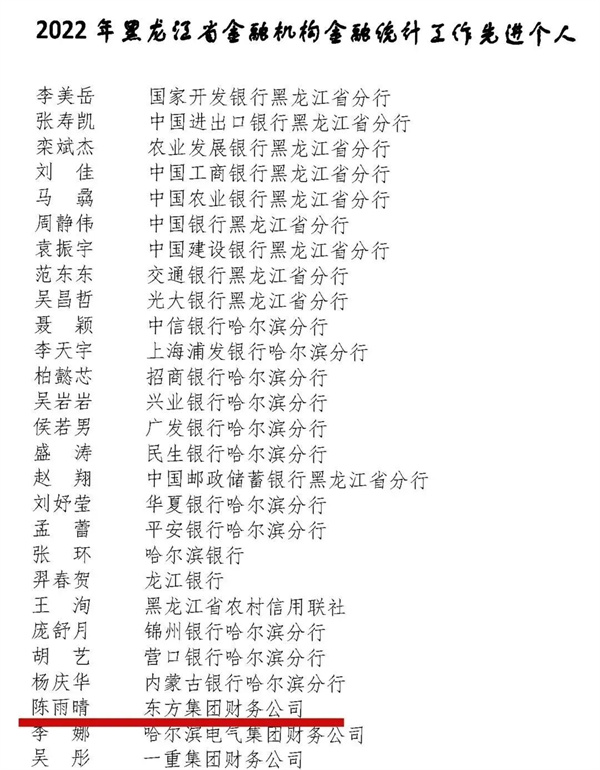 2022 年黑龙江省金融机构金融统计工作先进个人

| | |
|---|---|
| 李美岳 | 国家开发银行黑龙江省分行 |
| 张寿凯 | 中国进出口银行黑龙江省分行 |
| 栾斌杰 | 农业发展银行黑龙江省分行 |
| 刘 佳 | 中国工商银行黑龙江省分行 |
| 马 骉 | 中国农业银行黑龙江省分行 |
| 周静伟 | 中国银行黑龙江省分行 |
| 袁振宇 | 中国建设银行黑龙江省分行 |
| 范东东 | 交通银行黑龙江省分行 |
| 吴昌哲 | 光大银行黑龙江省分行 |
| 聂 颖 | 中信银行哈尔滨分行 |
| 李天宇 | 上海浦发银行哈尔滨分行 |
| 柏懿芯 | 招商银行哈尔滨分行 |
| 吴岩岩 | 兴业银行哈尔滨分行 |
| 侯若男 | 广发银行哈尔滨分行 |
| 盛 涛 | 民生银行哈尔滨分行 |
| 赵 翔 | 中国邮政储蓄银行黑龙江省分行 |
| 刘妤莹 | 华夏银行哈尔滨分行 |
| 孟 蕾 | 平安银行哈尔滨分行 |
| 张 环 | 哈尔滨银行 |
| 羿春贺 | 龙江银行 |
| 王 洵 | 黑龙江省农村信用联社 |
| 庞舒月 | 锦州银行哈尔滨分行 |
| 胡 艺 | 营口银行哈尔滨分行 |
| 杨庆华 | 内蒙古银行哈尔滨分行 |
| 陈雨晴 | 东方集团财务公司 |
| 李 娜 | 哈尔滨电气集团财务公司 |
| 吴 彤 | 一重集团财务公司 |